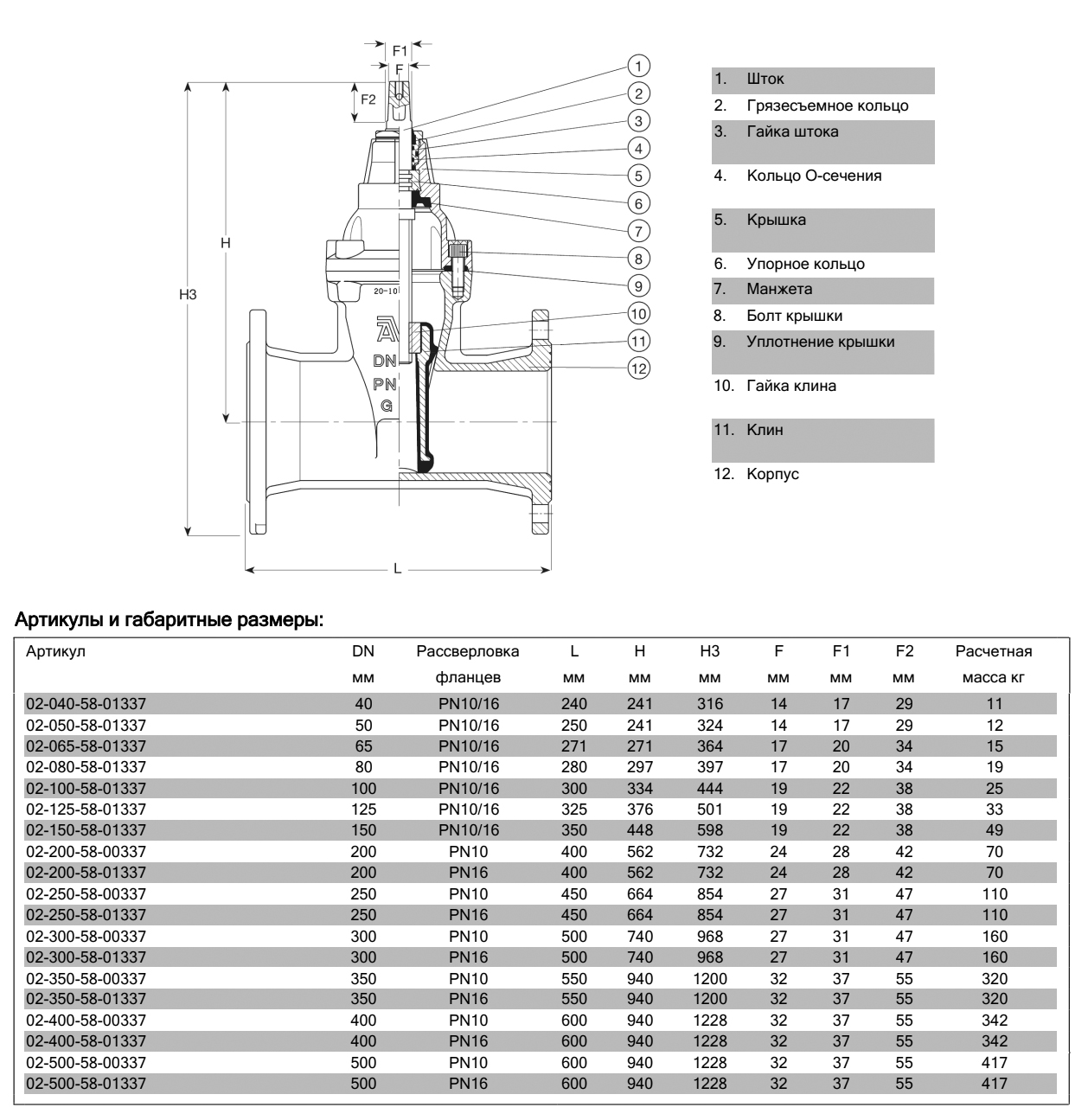 F1
F
F2
H
H3
20-10
DN
PN
G
L
1
2
3
4
5
6
7
8
9
10
11
12

1. Шток
2. Грязесъемное кольцо
3. Гайка штока
4. Кольцо О-сечения
5. Крышка
6. Упорное кольцо
7. Манжета
8. Болт крышки
9. Уплотнение крышки
10. Гайка клина
11. Клин
12. Корпус

Артикулы и габаритные размеры:

| Артикул | DN мм | Рассверловка фланцев | L мм | H мм | H3 мм | F мм | F1 мм | F2 мм | Расчетная масса кг |
|---|---|---|---|---|---|---|---|---|---|
| 02-040-58-01337 | 40 | PN10/16 | 240 | 241 | 316 | 14 | 17 | 29 | 11 |
| 02-050-58-01337 | 50 | PN10/16 | 250 | 241 | 324 | 14 | 17 | 29 | 12 |
| 02-065-58-01337 | 65 | PN10/16 | 271 | 271 | 364 | 17 | 20 | 34 | 15 |
| 02-080-58-01337 | 80 | PN10/16 | 280 | 297 | 397 | 17 | 20 | 34 | 19 |
| 02-100-58-01337 | 100 | PN10/16 | 300 | 334 | 444 | 19 | 22 | 38 | 25 |
| 02-125-58-01337 | 125 | PN10/16 | 325 | 376 | 501 | 19 | 22 | 38 | 33 |
| 02-150-58-01337 | 150 | PN10/16 | 350 | 448 | 598 | 19 | 22 | 38 | 49 |
| 02-200-58-00337 | 200 | PN10 | 400 | 562 | 732 | 24 | 28 | 42 | 70 |
| 02-200-58-01337 | 200 | PN16 | 400 | 562 | 732 | 24 | 28 | 42 | 70 |
| 02-250-58-00337 | 250 | PN10 | 450 | 664 | 854 | 27 | 31 | 47 | 110 |
| 02-250-58-01337 | 250 | PN16 | 450 | 664 | 854 | 27 | 31 | 47 | 110 |
| 02-300-58-00337 | 300 | PN10 | 500 | 740 | 968 | 27 | 31 | 47 | 160 |
| 02-300-58-01337 | 300 | PN16 | 500 | 740 | 968 | 27 | 31 | 47 | 160 |
| 02-350-58-00337 | 350 | PN10 | 550 | 940 | 1200 | 32 | 37 | 55 | 320 |
| 02-350-58-01337 | 350 | PN16 | 550 | 940 | 1200 | 32 | 37 | 55 | 320 |
| 02-400-58-00337 | 400 | PN10 | 600 | 940 | 1228 | 32 | 37 | 55 | 342 |
| 02-400-58-01337 | 400 | PN16 | 600 | 940 | 1228 | 32 | 37 | 55 | 342 |
| 02-500-58-00337 | 500 | PN10 | 600 | 940 | 1228 | 32 | 37 | 55 | 417 |
| 02-500-58-01337 | 500 | PN16 | 600 | 940 | 1228 | 32 | 37 | 55 | 417 |